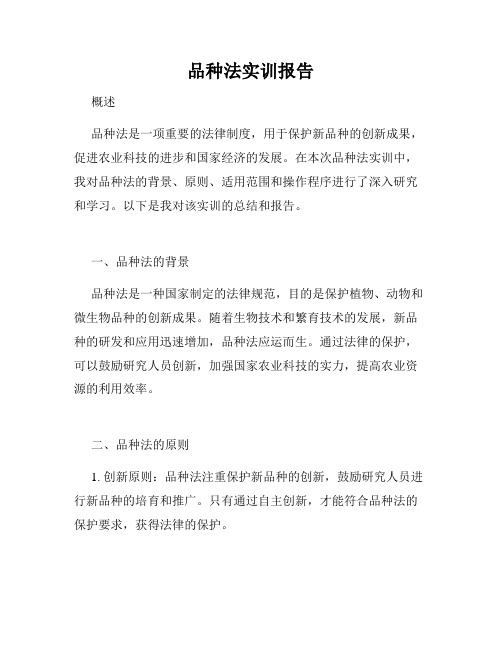 品种法实训报告

概述

品种法是一项重要的法律制度，用于保护新品种的创新成果，促进农业科技的进步和国家经济的发展。在本次品种法实训中，我对品种法的背景、原则、适用范围和操作程序进行了深入研究和学习。以下是我对该实训的总结和报告。

一、品种法的背景

品种法是一种国家制定的法律规范，目的是保护植物、动物和微生物品种的创新成果。随着生物技术和繁育技术的发展，新品种的研发和应用迅速增加，品种法应运而生。通过法律的保护，可以鼓励研究人员创新，加强国家农业科技的实力，提高农业资源的利用效率。

二、品种法的原则

1. 创新原则：品种法注重保护新品种的创新，鼓励研究人员进行新品种的培育和推广。只有通过自主创新，才能符合品种法的保护要求，获得法律的保护。